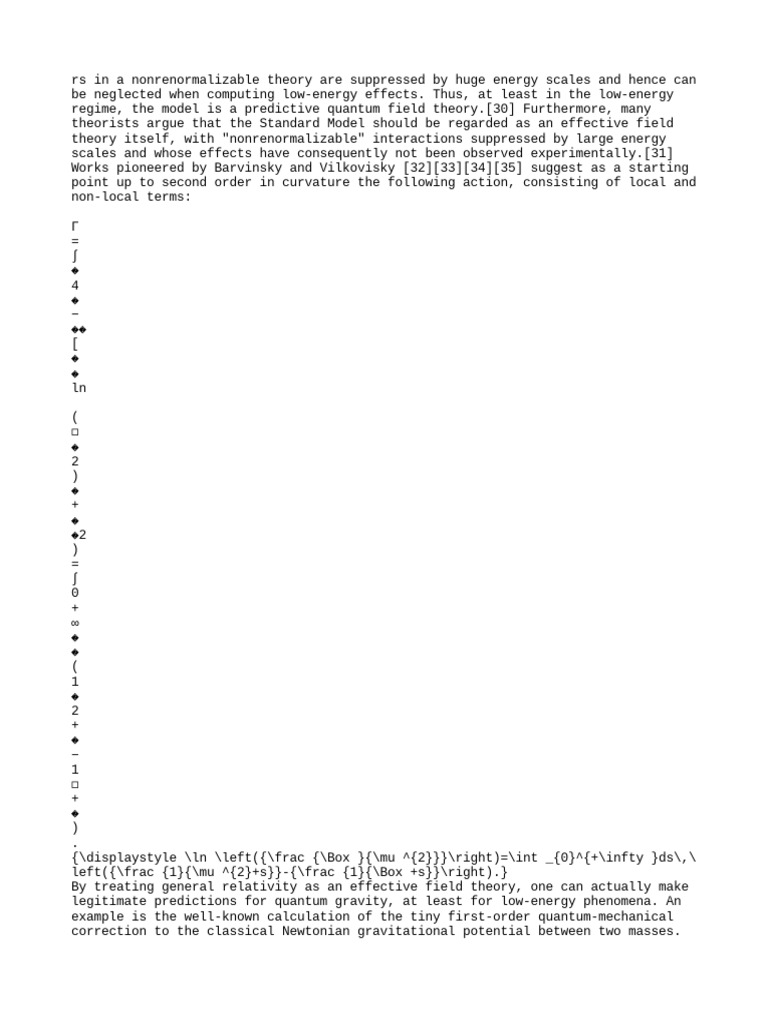 rs in a nonrenormalizable theory are suppressed by huge energy scales and hence can be neglected when computing low-energy effects. Thus, at least in the low-energy regime, the model is a predictive quantum field theory.[30] Furthermore, many theorists argue that the Standard Model should be regarded as an effective field theory itself, with "nonrenormalizable" interactions suppressed by large energy scales and whose effects have consequently not been observed experimentally.[31] Works pioneered by Barvinsky and Vilkovisky [32][33][34][35] suggest as a starting point up to second order in curvature the following action, consisting of local and non-local terms:

Γ
=
∫
◆
4
◆
−
◆◆
[
◆
◆
ln

(
□
◆
2
)
◆
+
◆
◆2
)
=
∫
0
+
∞
◆
◆
(
1
◆
2
+
◆
−
1
□
+
◆
)
.
{\displaystyle \ln \left({\frac {\Box }{\mu ^{2}}}\right)=\int _{0}^{+\infty }ds\,\left({\frac {1}{\mu ^{2}+s}}-{\frac {1}{\Box +s}}\right).}
By treating general relativity as an effective field theory, one can actually make legitimate predictions for quantum gravity, at least for low-energy phenomena. An example is the well-known calculation of the tiny first-order quantum-mechanical correction to the classical Newtonian gravitational potential between two masses.